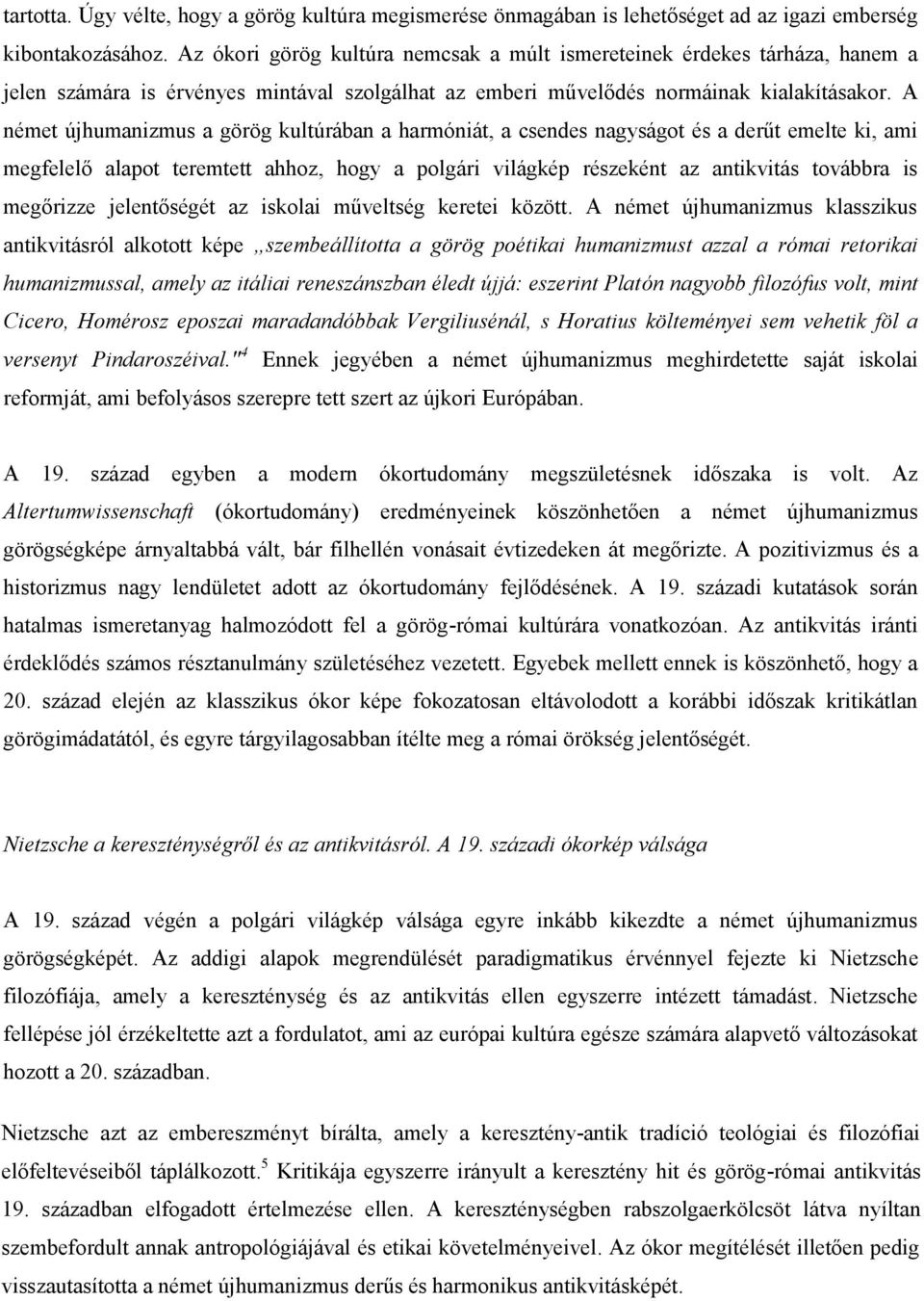 tartotta. Úgy vélte, hogy a görög kultúra megismerése önmagában is lehetőséget ad az igazi emberség kibontakozásához. Az ókori görög kultúra nemcsak a múlt ismereteinek érdekes tárháza, hanem a jelen számára is érvényes mintával szolgálhat az emberi művelődés normáinak kialakításakor. A német újhumanizmus a görög kultúrában a harmóniát, a csendes nagyságot és a derűt emelte ki, ami megfelelő alapot teremtett ahhoz, hogy a polgári világkép részeként az antikvitás továbbra is megőrizze jelentőségét az iskolai műveltség keretei között. A német újhumanizmus klasszikus antikvitásról alkotott képe „szembeállította a görög poétikai humanizmust azzal a római retorikai humanizmussal, amely az itáliai reneszánszban éledt újjá: eszerint Platón nagyobb filozófus volt, mint Cicero, Homérosz eposzai maradandóbbak Vergiliusénál, s Horatius költeményei sem vehetik föl a versenyt Pindaroszéival."$^4$ Ennek jegyében a német újhumanizmus meghirdetette saját iskolai reformját, ami befolyásos szerepre tett szert az újkori Európában.

A 19. század egyben a modern ókortudomány megszületésnek időszaka is volt. Az Altertumwissenschaft (ókortudomány) eredményeinek köszönhetően a német újhumanizmus görögségképe árnyaltabbá vált, bár filhellén vonásait évtizedeken át megőrizte. A pozitivizmus és a historizmus nagy lendületet adott az ókortudomány fejlődésének. A 19. századi kutatások során hatalmas ismeretanyag halmozódott fel a görög-római kultúrára vonatkozóan. Az antikvitás iránti érdeklődés számos résztanulmány születéséhez vezetett. Egyebek mellett ennek is köszönhető, hogy a 20. század elején az klasszikus ókor képe fokozatosan eltávolodott a korábbi időszak kritikátlan görögimádatától, és egyre tárgyilagosabban ítélte meg a római örökség jelentőségét.

Nietzsche a kereszténységről és az antikvitásról. A 19. századi ókorkép válsága

A 19. század végén a polgári világkép válsága egyre inkább kikezdte a német újhumanizmus görögségképét. Az addigi alapok megrendülését paradigmatikus érvénnyel fejezte ki Nietzsche filozófiája, amely a kereszténység és az antikvitás ellen egyszerre intézett támadást. Nietzsche fellépése jól érzékeltette azt a fordulatot, ami az európai kultúra egésze számára alapvető változásokat hozott a 20. században.

Nietzsche azt az embereszményt bírálta, amely a keresztény-antik tradíció teológiai és filozófiai előfeltevéseiből táplálkozott.$^5$ Kritikája egyszerre irányult a keresztény hit és görög-római antikvitás 19. században elfogadott értelmezése ellen. A kereszténységben rabszolgaerkölcsöt látva nyíltan szembefordult annak antropológiájával és etikai követelményeivel. Az ókor megítélését illetően pedig visszautasította a német újhumanizmus derűs és harmonikus antikvitásképét.